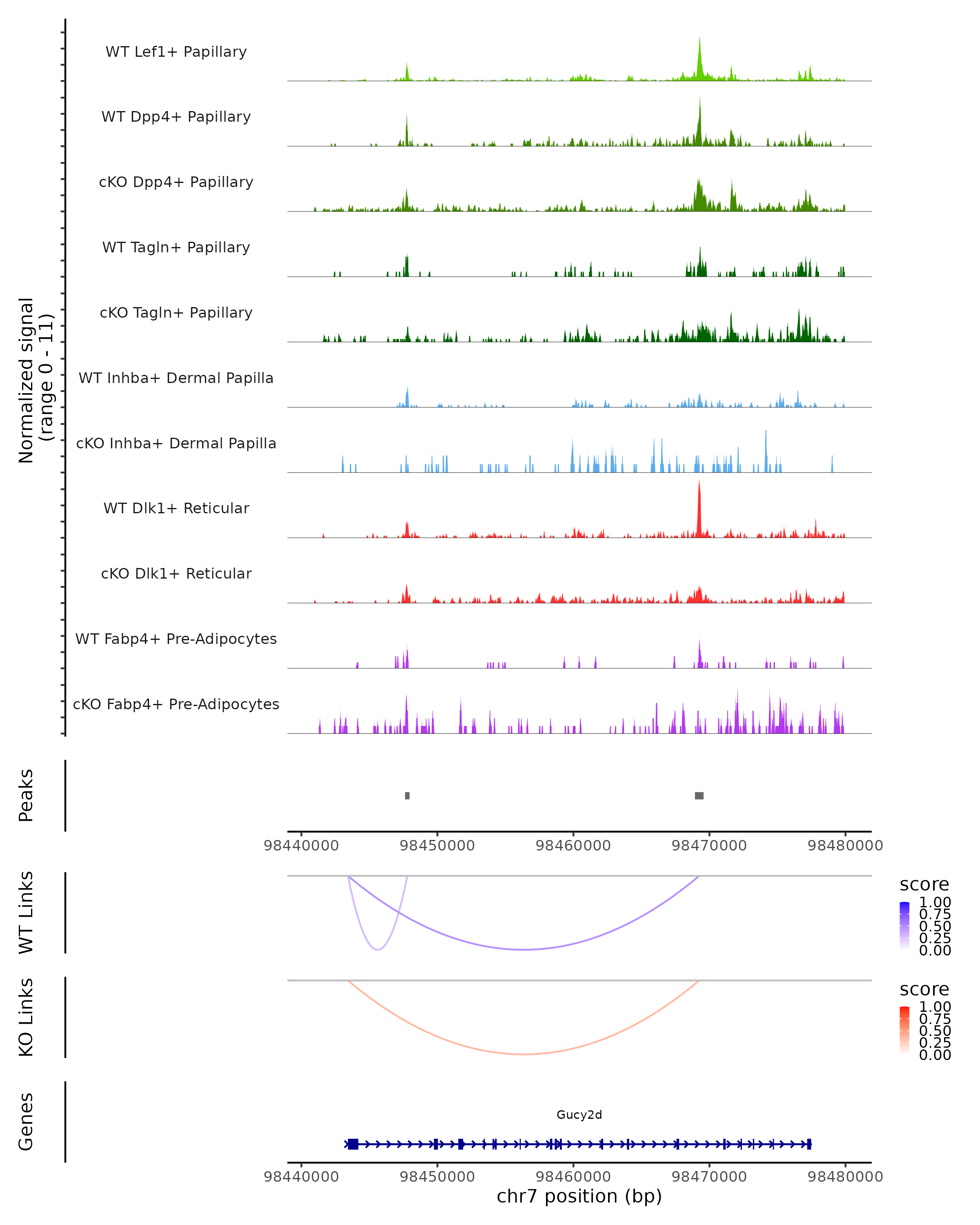 Normalized signal
(range 0 - 11)

WT Lef1+ Papillary

WT Dpp4+ Papillary

cKO Dpp4+ Papillary

WT Tagln+ Papillary

cKO Tagln+ Papillary

WT Inhba+ Dermal Papilla

cKO Inhba+ Dermal Papilla

WT Dlk1+ Reticular

cKO Dlk1+ Reticular

WT Fabp4+ Pre-Adipocytes

cKO Fabp4+ Pre-Adipocytes

Peaks

98440000 98450000 98460000 98470000 98480000

WT Links

score
1.00
0.75
0.50
0.25
0.00

KO Links

score
1.00
0.75
0.50
0.25
0.00

Genes

Gucy2d

98440000 98450000 98460000 98470000 98480000
chr7 position (bp)